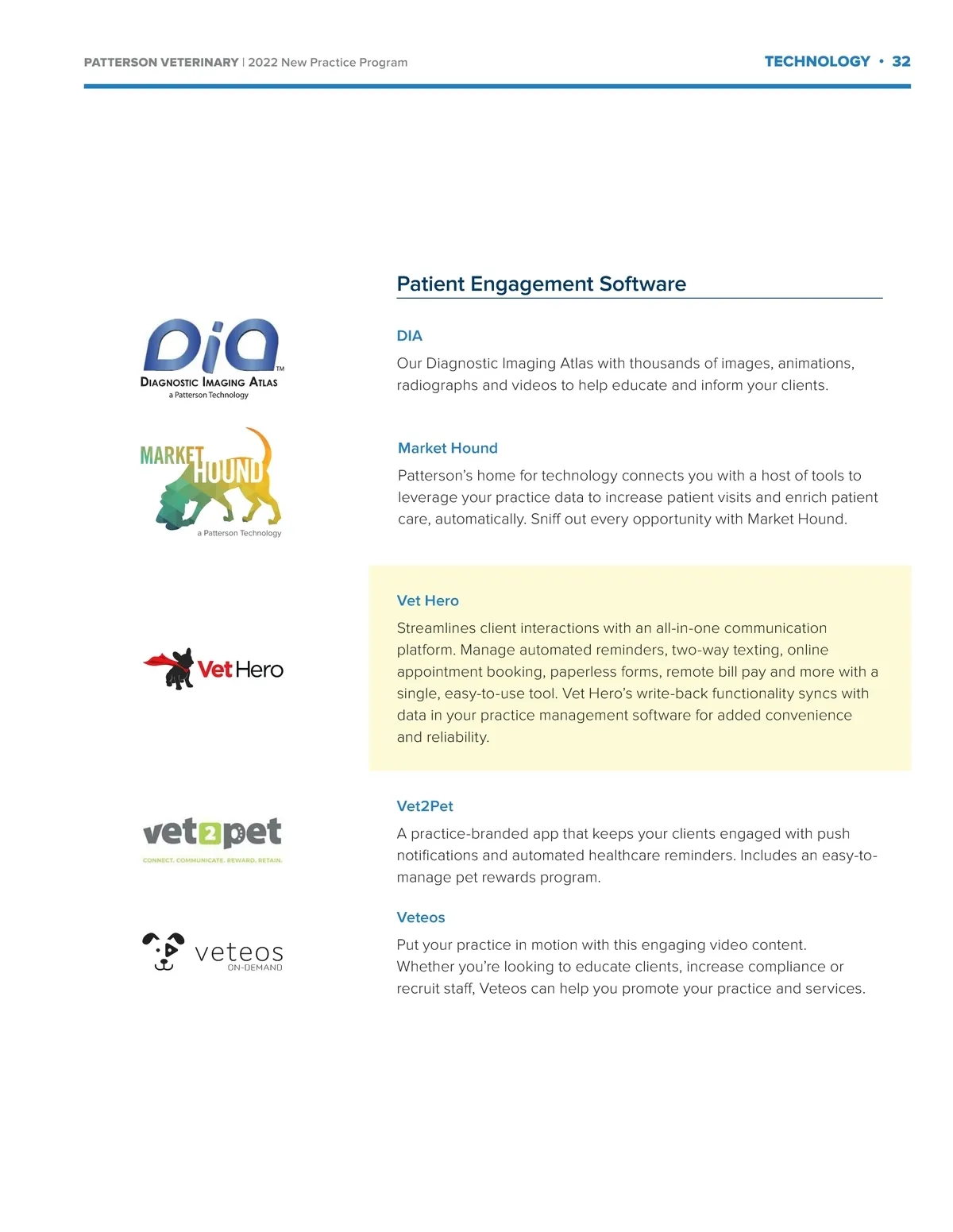 PATTERSON VETERINARY | 2022 New Practice Program

TECHNOLOGY • 32

Patient Engagement Software

DiA™
DIAGNOSTIC IMAGING ATLAS
a Patterson Technology

DIA

Our Diagnostic Imaging Atlas with thousands of images, animations, radiographs and videos to help educate and inform your clients.

MARKET HOUND
a Patterson Technology

Market Hound

Patterson's home for technology connects you with a host of tools to leverage your practice data to increase patient visits and enrich patient care, automatically. Sniff out every opportunity with Market Hound.

Vet Hero

Vet Hero

Streamlines client interactions with an all-in-one communication platform. Manage automated reminders, two-way texting, online appointment booking, paperless forms, remote bill pay and more with a single, easy-to-use tool. Vet Hero's write-back functionality syncs with data in your practice management software for added convenience and reliability.

vet2pet
CONNECT. COMMUNICATE. REWARD. RETAIN.

Vet2Pet

A practice-branded app that keeps your clients engaged with push notifications and automated healthcare reminders. Includes an easy-to-manage pet rewards program.

veteos
ON-DEMAND

Veteos

Put your practice in motion with this engaging video content. Whether you're looking to educate clients, increase compliance or recruit staff, Veteos can help you promote your practice and services.